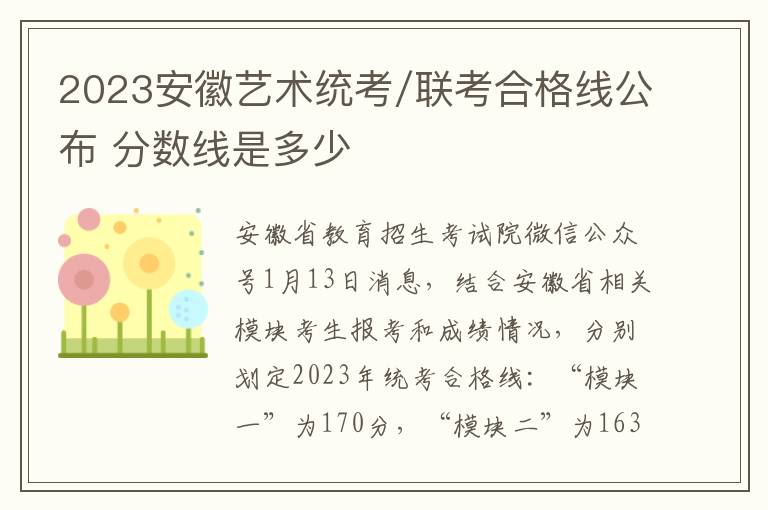 2023安徽艺术统考/联考合格线公布 分数线是多少

安徽省教育招生考试院微信公众号1月13日消息，结合安徽省相关模块考生报考和成绩情况，分别划定2023年统考合格线：“模块一”为170分，“模块二”为163